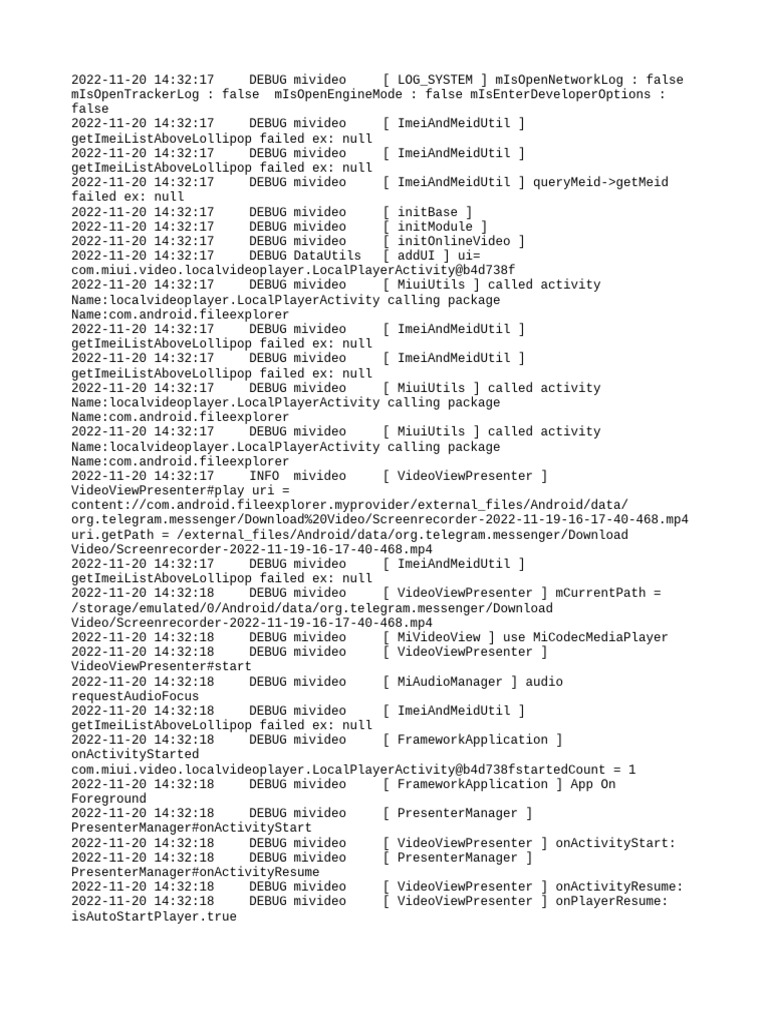 2022-11-20 14:32:17     DEBUG mivideo     [ LOG_SYSTEM ] mIsOpenNetworkLog : false mIsOpenTrackerLog : false  mIsOpenEngineMode : false mIsEnterDeveloperOptions : false
2022-11-20 14:32:17     DEBUG mivideo     [ ImeiAndMeidUtil ] getImeiListAboveLollipop failed ex: null
2022-11-20 14:32:17     DEBUG mivideo     [ ImeiAndMeidUtil ] getImeiListAboveLollipop failed ex: null
2022-11-20 14:32:17     DEBUG mivideo     [ ImeiAndMeidUtil ] queryMeid->getMeid failed ex: null
2022-11-20 14:32:17     DEBUG mivideo     [ initBase ]
2022-11-20 14:32:17     DEBUG mivideo     [ initModule ]
2022-11-20 14:32:17     DEBUG mivideo     [ initOnlineVideo ]
2022-11-20 14:32:17     DEBUG DataUtils   [ addUI ] ui= com.miui.video.localvideoplayer.LocalPlayerActivity@b4d738f
2022-11-20 14:32:17     DEBUG mivideo     [ MiuiUtils ] called activity Name:localvideoplayer.LocalPlayerActivity calling package Name:com.android.fileexplorer
2022-11-20 14:32:17     DEBUG mivideo     [ ImeiAndMeidUtil ] getImeiListAboveLollipop failed ex: null
2022-11-20 14:32:17     DEBUG mivideo     [ ImeiAndMeidUtil ] getImeiListAboveLollipop failed ex: null
2022-11-20 14:32:17     DEBUG mivideo     [ MiuiUtils ] called activity Name:localvideoplayer.LocalPlayerActivity calling package Name:com.android.fileexplorer
2022-11-20 14:32:17     DEBUG mivideo     [ MiuiUtils ] called activity Name:localvideoplayer.LocalPlayerActivity calling package Name:com.android.fileexplorer
2022-11-20 14:32:17     INFO  mivideo     [ VideoViewPresenter ] VideoViewPresenter#play uri = content://com.android.fileexplorer.myprovider/external_files/Android/data/org.telegram.messenger/Download%20Video/Screenrecorder-2022-11-19-16-17-40-468.mp4 uri.getPath = /external_files/Android/data/org.telegram.messenger/Download Video/Screenrecorder-2022-11-19-16-17-40-468.mp4
2022-11-20 14:32:17     DEBUG mivideo     [ ImeiAndMeidUtil ] getImeiListAboveLollipop failed ex: null
2022-11-20 14:32:18     DEBUG mivideo     [ VideoViewPresenter ] mCurrentPath = /storage/emulated/0/Android/data/org.telegram.messenger/Download Video/Screenrecorder-2022-11-19-16-17-40-468.mp4
2022-11-20 14:32:18     DEBUG mivideo     [ MiVideoView ] use MiCodecMediaPlayer
2022-11-20 14:32:18     DEBUG mivideo     [ VideoViewPresenter ] VideoViewPresenter#start
2022-11-20 14:32:18     DEBUG mivideo     [ MiAudioManager ] audio requestAudioFocus
2022-11-20 14:32:18     DEBUG mivideo     [ ImeiAndMeidUtil ] getImeiListAboveLollipop failed ex: null
2022-11-20 14:32:18     DEBUG mivideo     [ FrameworkApplication ] onActivityStarted com.miui.video.localvideoplayer.LocalPlayerActivity@b4d738fstartedCount = 1
2022-11-20 14:32:18     DEBUG mivideo     [ FrameworkApplication ] App On Foreground
2022-11-20 14:32:18     DEBUG mivideo     [ PresenterManager ] PresenterManager#onActivityStart
2022-11-20 14:32:18     DEBUG mivideo     [ VideoViewPresenter ] onActivityStart:
2022-11-20 14:32:18     DEBUG mivideo     [ PresenterManager ] PresenterManager#onActivityResume
2022-11-20 14:32:18     DEBUG mivideo     [ VideoViewPresenter ] onActivityResume:
2022-11-20 14:32:18     DEBUG mivideo     [ VideoViewPresenter ] onPlayerResume: isAutoStartPlayer.true